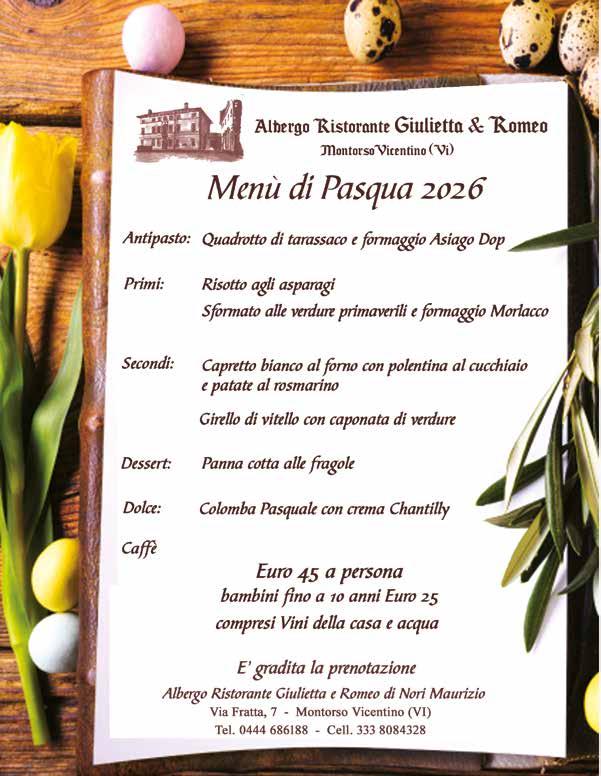 Albergo Ristorante Giulietta & Romeo
Montorso Vicentino (Vi)

Menù di Pasqua 2026

Antipasto: Quadrotto di tarassaco e formaggio Asiago Dop

Primi: Risotto agli asparagi
Sformato alle verdure primaverili e formaggio Morlacco

Secondi: Capretto bianco al forno con polentina al cucchiaio e patate al rosmarino
Girello di vitello con caponata di verdure

Dessert: Panna cotta alle fragole

Dolce: Colomba Pasquale con crema Chantilly

Caffè

Euro 45 a persona
bambini fino a 10 anni Euro 25
compresi Vini della casa e acqua

E' gradita la prenotazione
Albergo Ristorante Giulietta e Romeo di Nori Maurizio
Via Fratta, 7 - Montorso Vicentino (VI)
Tel. 0444 686188 - Cell. 333 8084328